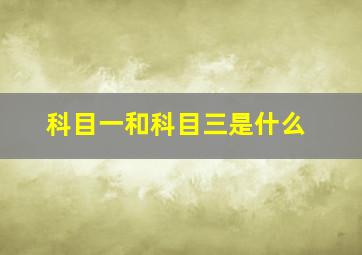 科目一和科目三是什么